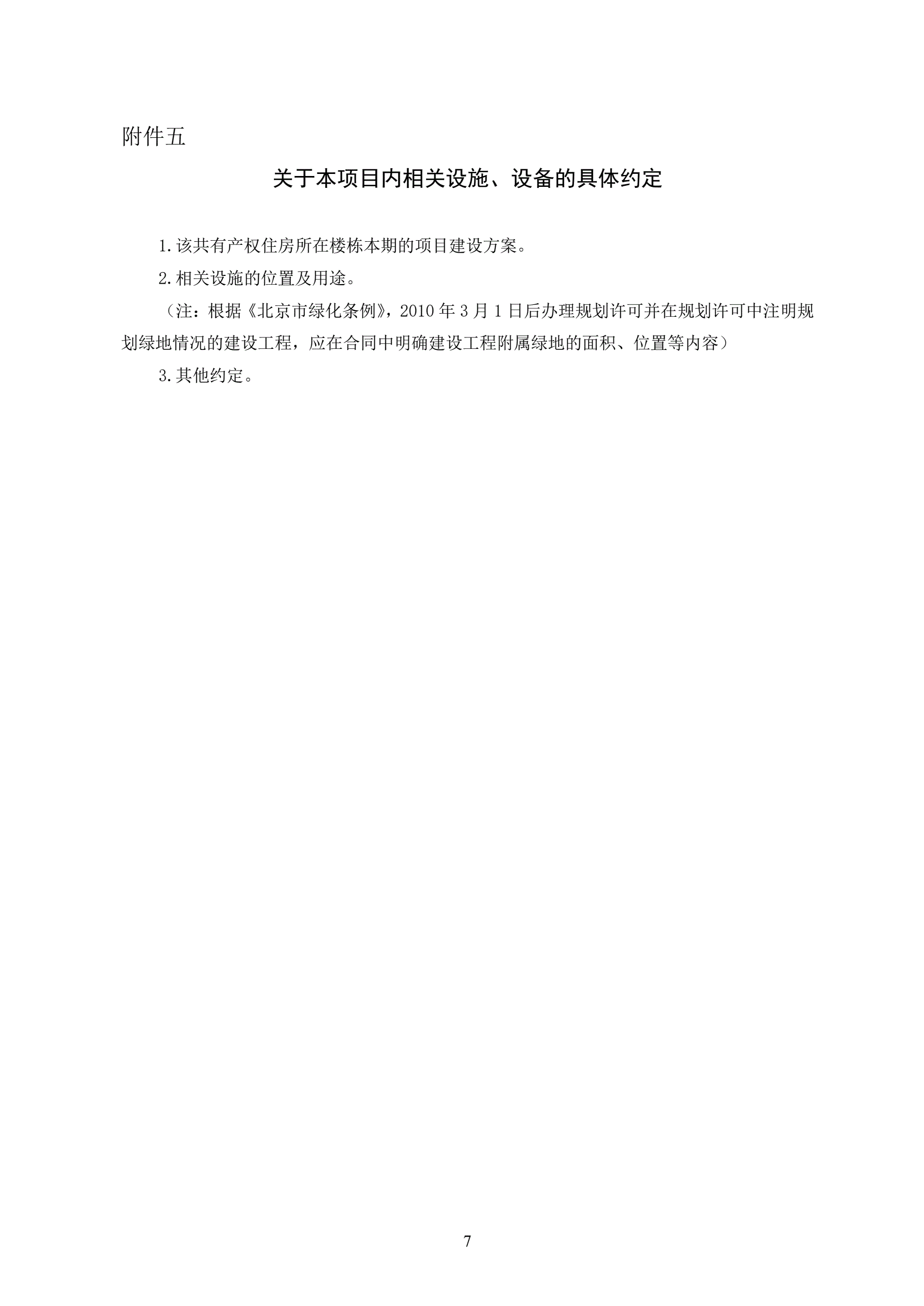 附件五

关于本项目内相关设施、设备的具体约定

1.该共有产权住房所在楼栋本期的项目建设方案。

2.相关设施的位置及用途。

（注：根据《北京市绿化条例》，2010年3月1日后办理规划许可并在规划许可中注明规划绿地情况的建设工程，应在合同中明确建设工程附属绿地的面积、位置等内容）

3.其他约定。

7